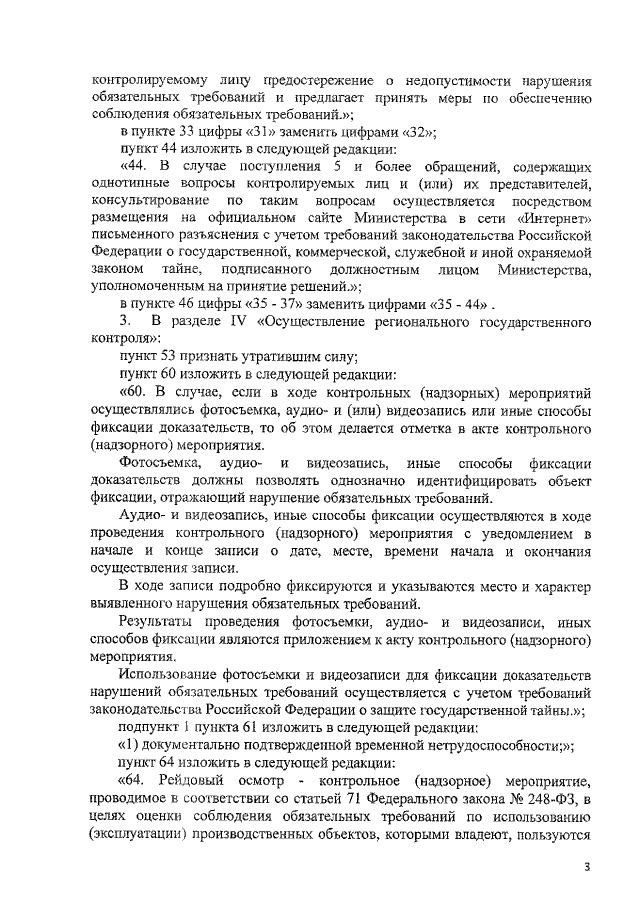 контролируемому лицу предостережение о недопустимости нарушения обязательных требований и предлагает принять меры по обеспечению соблюдения обязательных требований.»;

в пункте 33 цифры «31» заменить цифрами «32»;

пункт 44 изложить в следующей редакции:

«44. В случае поступления 5 и более обращений, содержащих однотипные вопросы контролируемых лиц и (или) их представителей, консультирование по таким вопросам осуществляется посредством размещения на официальном сайте Министерства в сети «Интернет» письменного разъяснения с учетом требований законодательства Российской Федерации о государственной, коммерческой, служебной и иной охраняемой законом тайне, подписанного должностным лицом Министерства, уполномоченным на принятие решений.»;

в пункте 46 цифры «35 - 37» заменить цифрами «35 - 44» .

3. В разделе IV «Осуществление регионального государственного контроля»:

пункт 53 признать утратившим силу;

пункт 60 изложить в следующей редакции:

«60. В случае, если в ходе контрольных (надзорных) мероприятий осуществлялись фотосъемка, аудио- и (или) видеозапись или иные способы фиксации доказательств, то об этом делается отметка в акте контрольного (надзорного) мероприятия.

Фотосъемка, аудио- и видеозапись, иные способы фиксации доказательств должны позволять однозначно идентифицировать объект фиксации, отражающий нарушение обязательных требований.

Аудио- и видеозапись, иные способы фиксации осуществляются в ходе проведения контрольного (надзорного) мероприятия с уведомлением в начале и конце записи о дате, месте, времени начала и окончания осуществления записи.

В ходе записи подробно фиксируются и указываются место и характер выявленного нарушения обязательных требований.

Результаты проведения фотосъемки, аудио- и видеозаписи, иных способов фиксации являются приложением к акту контрольного (надзорного) мероприятия.

Использование фотосъемки и видеозаписи для фиксации доказательств нарушений обязательных требований осуществляется с учетом требований законодательства Российской Федерации о защите государственной тайны.»;

подпункт 1 пункта 61 изложить в следующей редакции:

«1) документально подтвержденной временной нетрудоспособности;»;

пункт 64 изложить в следующей редакции:

«64. Рейдовый осмотр - контрольное (надзорное) мероприятие, проводимое в соответствии со статьей 71 Федерального закона № 248-ФЗ, в целях оценки соблюдения обязательных требований по использованию (эксплуатации) производственных объектов, которыми владеют, пользуются

3